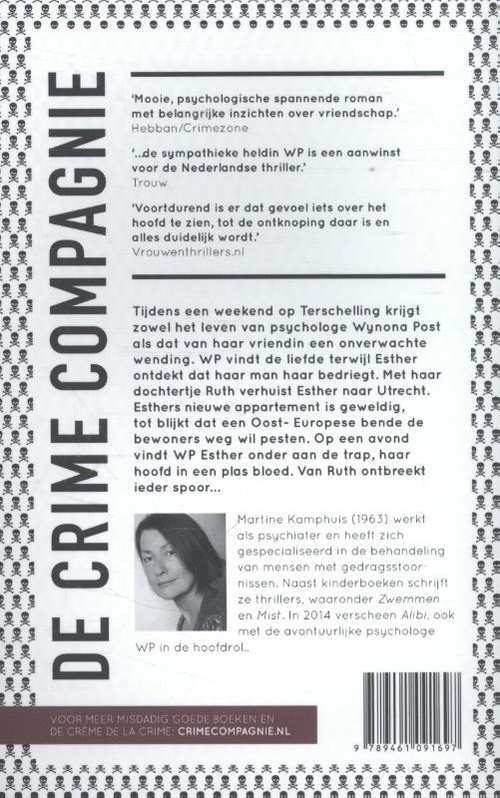 DE CRIME COMPAGNIE

'Mooie, psychologische spannende roman met belangrijke inzichten over vriendschap.'
Hebban/Crimezone

'..de sympathieke heldin WP is een aanwinst voor de Nederlandse thriller.'
Trouw

'Voortdurend is er dat gevoel iets over het hoofd te zien, tot de ontknoping daar is en alles duidelijk wordt.'
Vrouwenthrillers.nl

Tijdens een weekend op Terschelling krijgt zowel het leven van psychologe Wynona Post als dat van haar vriendin een onverwachte wending. WP vindt de liefde terwijl Esther ontdekt dat haar man haar bedriegt. Met haar dochtertje Ruth verhuist Esther naar Utrecht. Esthers nieuwe appartement is geweldig, tot blijkt dat een Oost- Europese bende de bewoners weg wil pesten. Op een avond vindt WP Esther onder aan de trap, haar hoofd in een plas bloed. Van Ruth ontbreekt ieder spoor...

Martine Kamphuis (1963) werkt als psychiater en heeft zich gespecialiseerd in de behandeling van mensen met gedragsstoornissen. Naast kinderboeken schrijft ze thrillers, waaronder Zwemmen en Mist. In 2014 verscheen Alibi, ook met de avontuurlijke psychologe WP in de hoofdrol..

VOOR MEER MISDADIG GOEDE BOEKEN EN DE CRÈME DE LA CRIME: CRIMECOMPAGNIE.NL

9 789461 091697